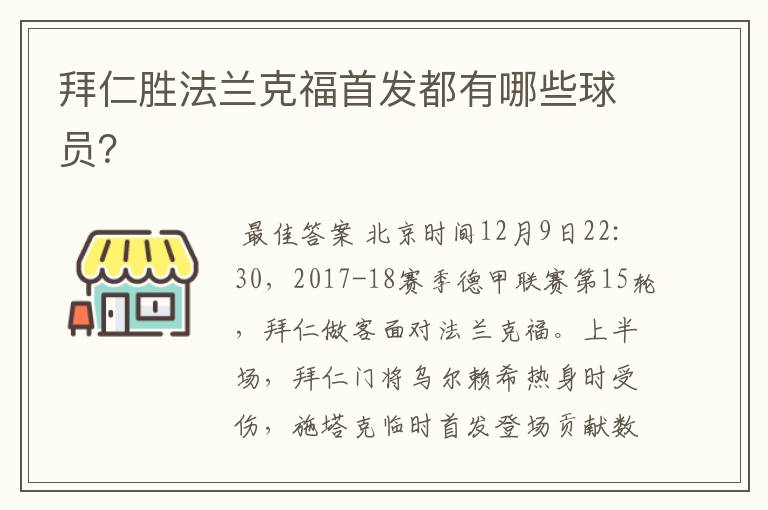 拜仁胜法兰克福首发都有哪些球员?

最佳答案 北京时间12月9日22:30，2017-18赛季德甲联赛第15轮，拜仁做客面对法兰克福。上半场，拜仁门将乌尔赖希热身时受伤，施塔克临时首发登场贡献数